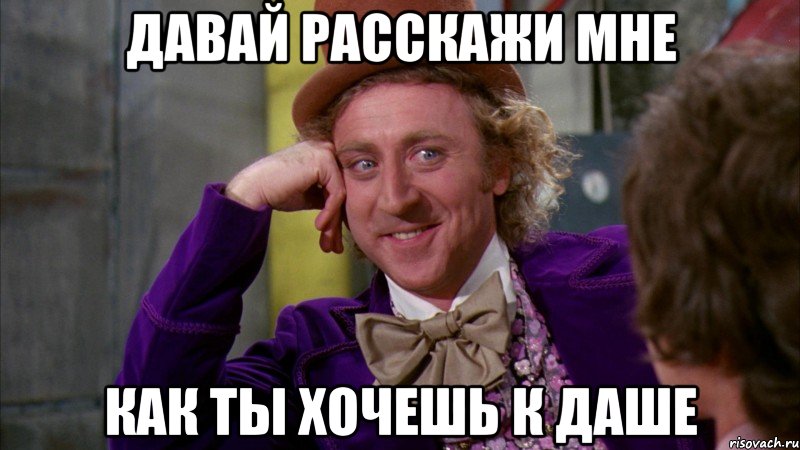 ДАВАЙ РАССКАЖИ МНЕ

КАК ТЫ ХОЧЕШЬ К ДАШЕ

risovach.ru